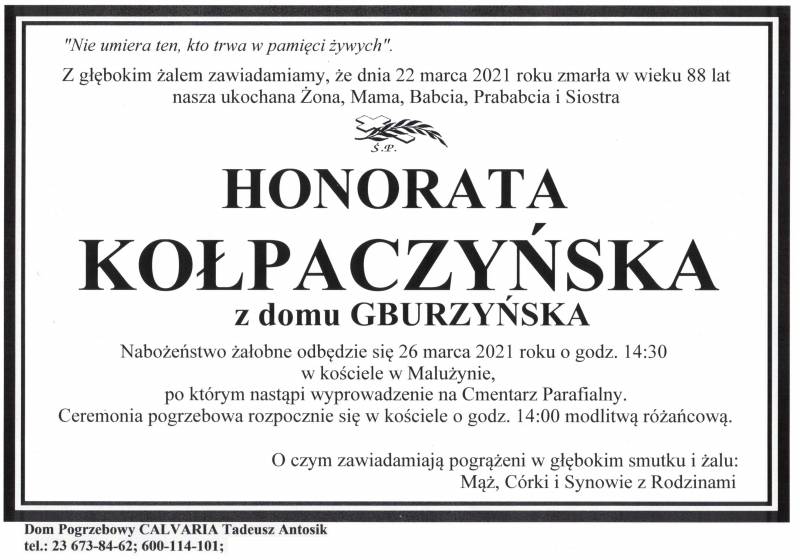 "Nie umiera ten, kto trwa w pamięci żywych".

Z głębokim żalem zawiadamiamy, że dnia 22 marca 2021 roku zmarła w wieku 88 lat nasza ukochana Żona, Mama, Babcia, Prababcia i Siostra

Ś.P.

HONORATA
KOŁPACZYŃSKA
z domu GBURZYŃSKA

Nabożeństwo żałobne odbędzie się 26 marca 2021 roku o godz. 14:30 w kościele w Malużynie, po którym nastąpi wyprowadzenie na Cmentarz Parafialny. Ceremonia pogrzebowa rozpocznie się w kościele o godz. 14:00 modlitwą różańcową.

O czym zawiadamiają pogrążeni w głębokim smutku i żalu:
Mąż, Córki i Synowie z Rodzinami

Dom Pogrzebowy CALVARIA Tadeusz Antosik
tel.: 23 673-84-62; 600-114-101;